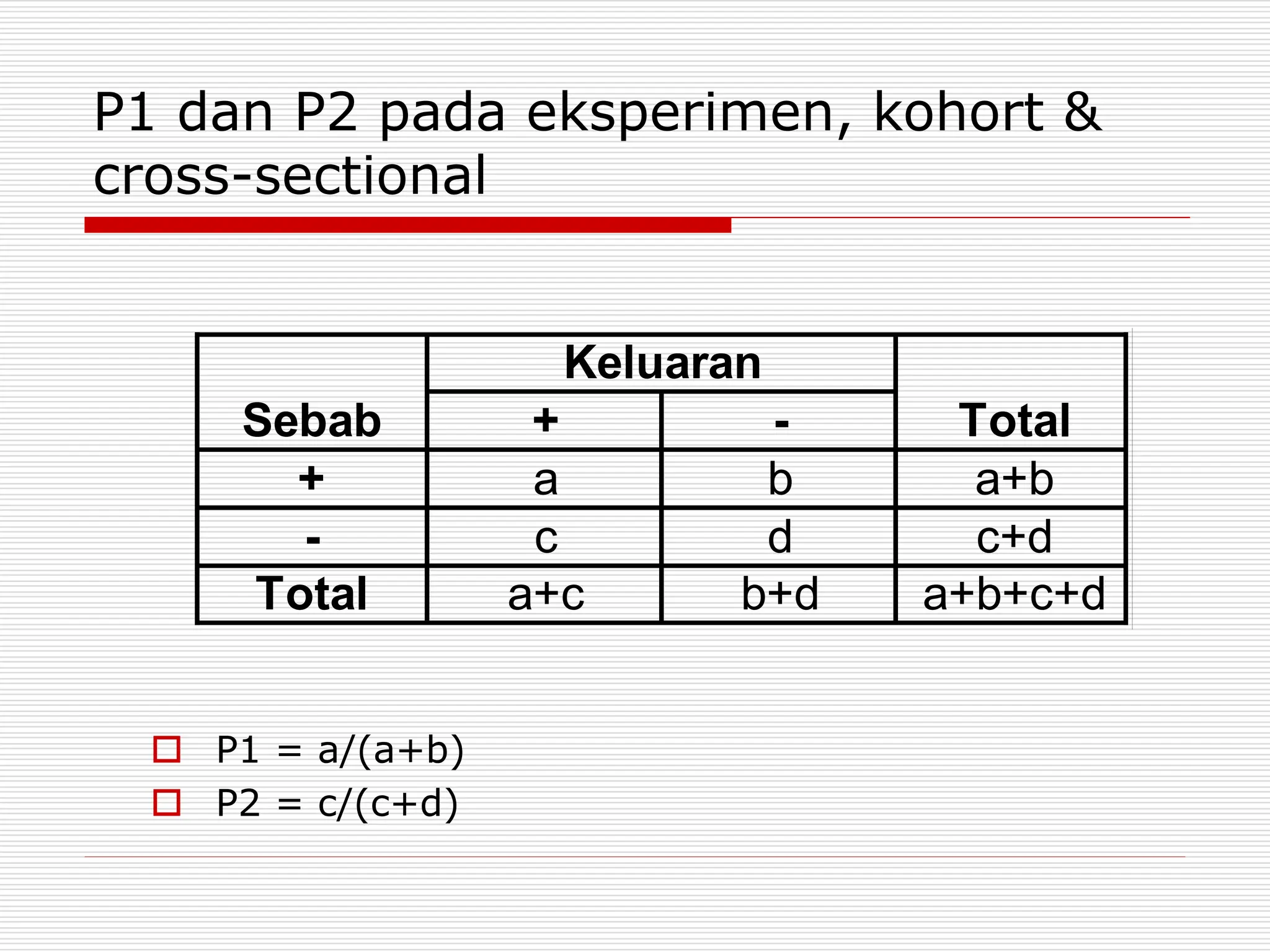 P1 dan P2 pada eksperimen, kohort & cross-sectional

| Sebab | Keluaran + | Keluaran - | Total |
|---|---|---|---|
| + | a | b | a+b |
| - | c | d | c+d |
| Total | a+c | b+d | a+b+c+d |

P1 = a/(a+b)
P2 = c/(c+d)